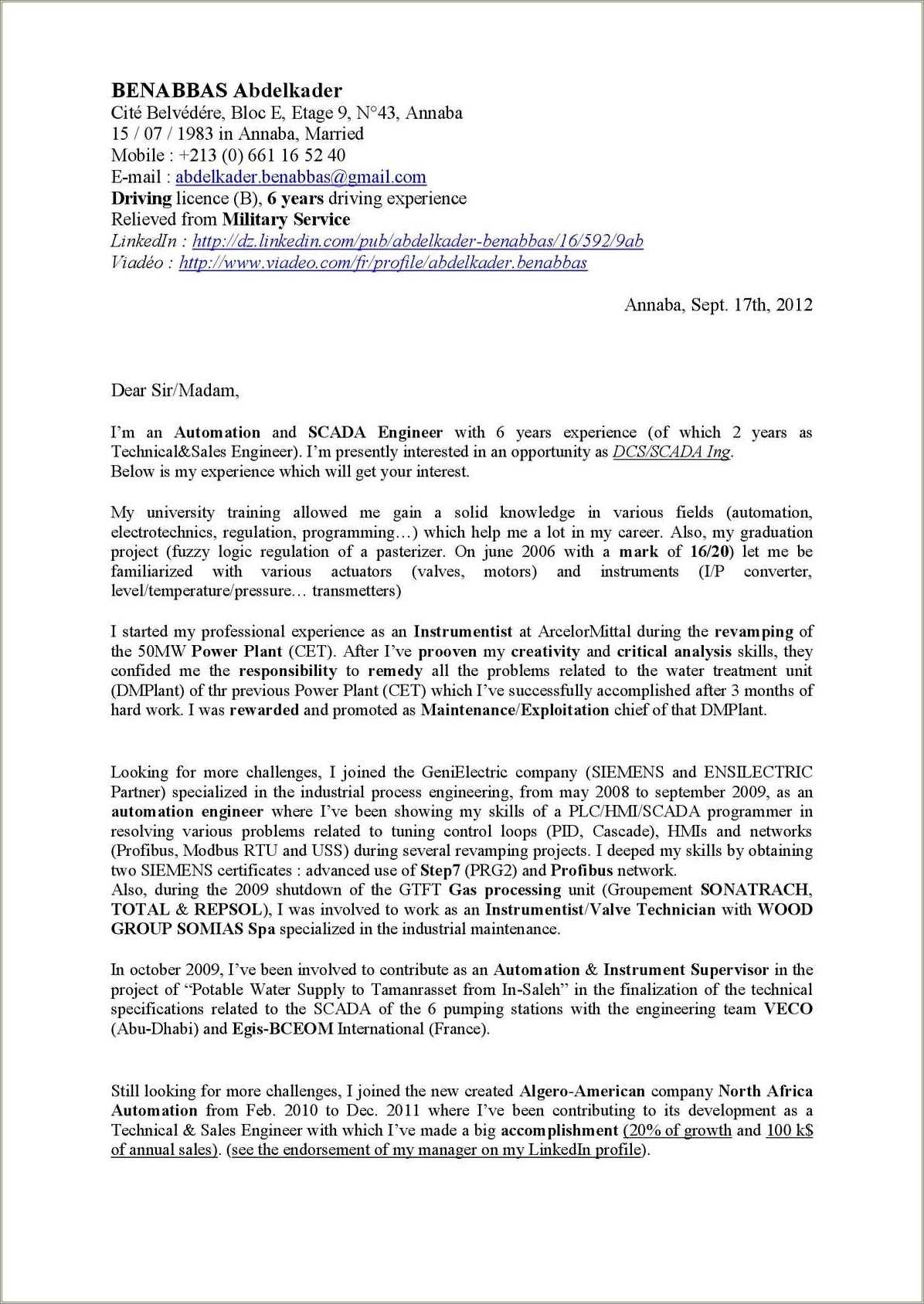 BENABBAS Abdelkader
Cité Belvédére, Bloc E, Etage 9, N°43, Annaba
15 / 07 / 1983 in Annaba, Married
Mobile : +213 (0) 661 16 52 40
E-mail : abdelkader.benabbas@gmail.com
Driving licence (B), 6 years driving experience
Relieved from Military Service
LinkedIn : http://dz.linkedin.com/pub/abdelkader-benabbas/16/592/9ab
Viadéo : http://www.viadeo.com/fr/profile/abdelkader.benabbas

Annaba, Sept. 17th, 2012

Dear Sir/Madam,

I'm an Automation and SCADA Engineer with 6 years experience (of which 2 years as Technical&Sales Engineer). I'm presently interested in an opportunity as DCS/SCADA Ing.
Below is my experience which will get your interest.

My university training allowed me gain a solid knowledge in various fields (automation, electrotechnics, regulation, programming…) which help me a lot in my career. Also, my graduation project (fuzzy logic regulation of a pasterizer. On june 2006 with a mark of 16/20) let me be familiarized with various actuators (valves, motors) and instruments (I/P converter, level/temperature/pressure… transmetters)

I started my professional experience as an Instrumentist at ArcelorMittal during the revamping of the 50MW Power Plant (CET). After I've prooven my creativity and critical analysis skills, they confided me the responsibility to remedy all the problems related to the water treatment unit (DMPlant) of thr previous Power Plant (CET) which I've successfully accomplished after 3 months of hard work. I was rewarded and promoted as Maintenance/Exploitation chief of that DMPlant.

Looking for more challenges, I joined the GeniElectric company (SIEMENS and ENSILECTRIC Partner) specialized in the industrial process engineering, from may 2008 to september 2009, as an automation engineer where I've been showing my skills of a PLC/HMI/SCADA programmer in resolving various problems related to tuning control loops (PID, Cascade), HMIs and networks (Profibus, Modbus RTU and USS) during several revamping projects. I deeped my skills by obtaining two SIEMENS certificates : advanced use of Step7 (PRG2) and Profibus network.
Also, during the 2009 shutdown of the GTFT Gas processing unit (Groupement SONATRACH, TOTAL & REPSOL), I was involved to work as an Instrumentist/Valve Technician with WOOD GROUP SOMIAS Spa specialized in the industrial maintenance.

In october 2009, I've been involved to contribute as an Automation & Instrument Supervisor in the project of "Potable Water Supply to Tamanrasset from In-Saleh" in the finalization of the technical specifications related to the SCADA of the 6 pumping stations with the engineering team VECO (Abu-Dhabi) and Egis-BCEOM International (France).

Still looking for more challenges, I joined the new created Algero-American company North Africa Automation from Feb. 2010 to Dec. 2011 where I've been contributing to its development as a Technical & Sales Engineer with which I've made a big accomplishment (20% of growth and 100 k$ of annual sales). (see the endorsement of my manager on my LinkedIn profile).